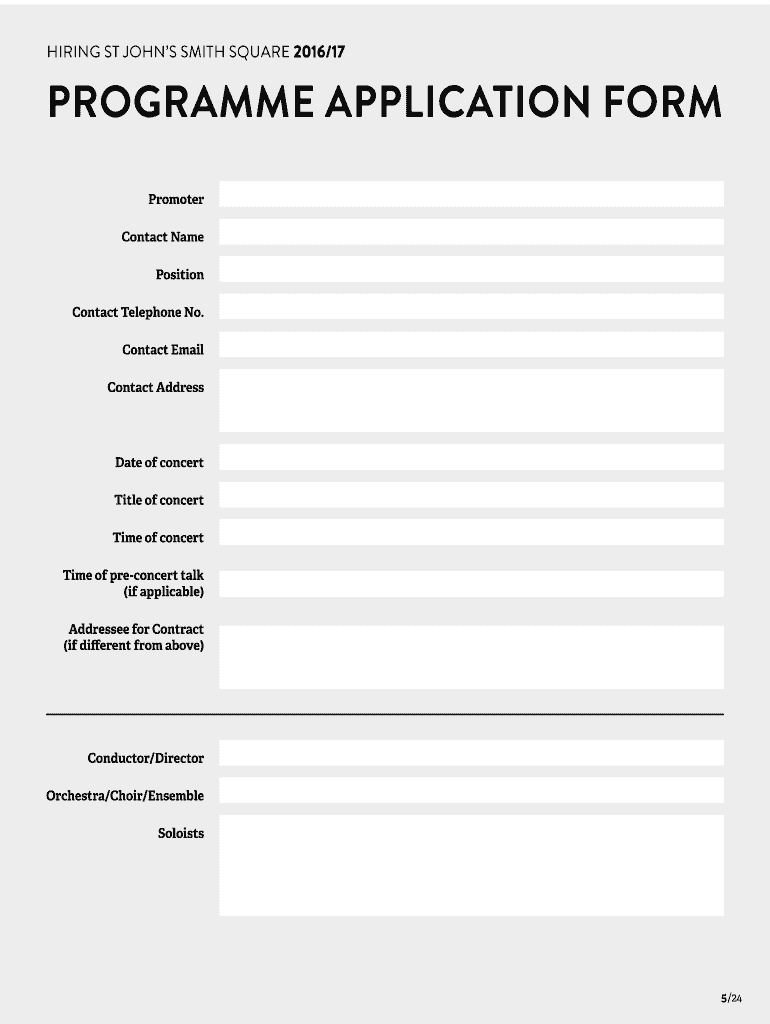 HIRING ST JOHN'S SMITH SQUARE 2016/17

PROGRAMME APPLICATION FORM

Promoter

Contact Name

Position

Contact Telephone No.

Contact Email

Contact Address

Date of concert

Title of concert

Time of concert

Time of pre-concert talk (if applicable)

Addressee for Contract (if different from above)

Conductor/Director

Orchestra/Choir/Ensemble

Soloists

5/24